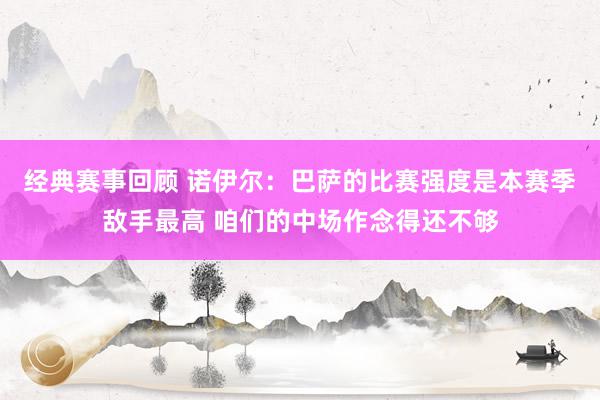 经典赛事回顾 诺伊尔：巴萨的比赛强度是本赛季敌手最高 咱们的中场作念得还不够